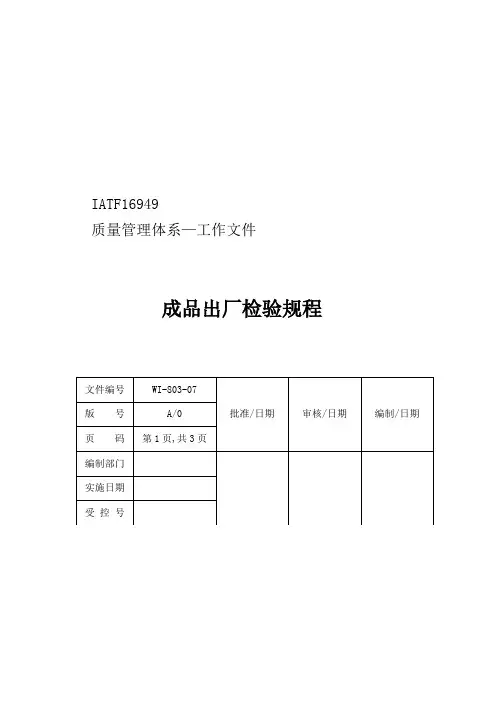 IATF16949
质量管理体系—工作文件

成品出厂检验规程

| 文件编号 | WI-803-07 | 批准/日期 | 审核/日期 | 编制/日期 |
|---|---|---|---|---|
| 版　　号 | A/0 | | | |
| 页　　码 | 第 1 页,共 3 页 | | | |
| 编制部门 | | | | |
| 实施日期 | | | | |
| 受 控 号 | | | | |